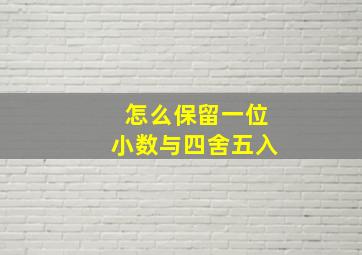 怎么保留一位
小数与四舍五入